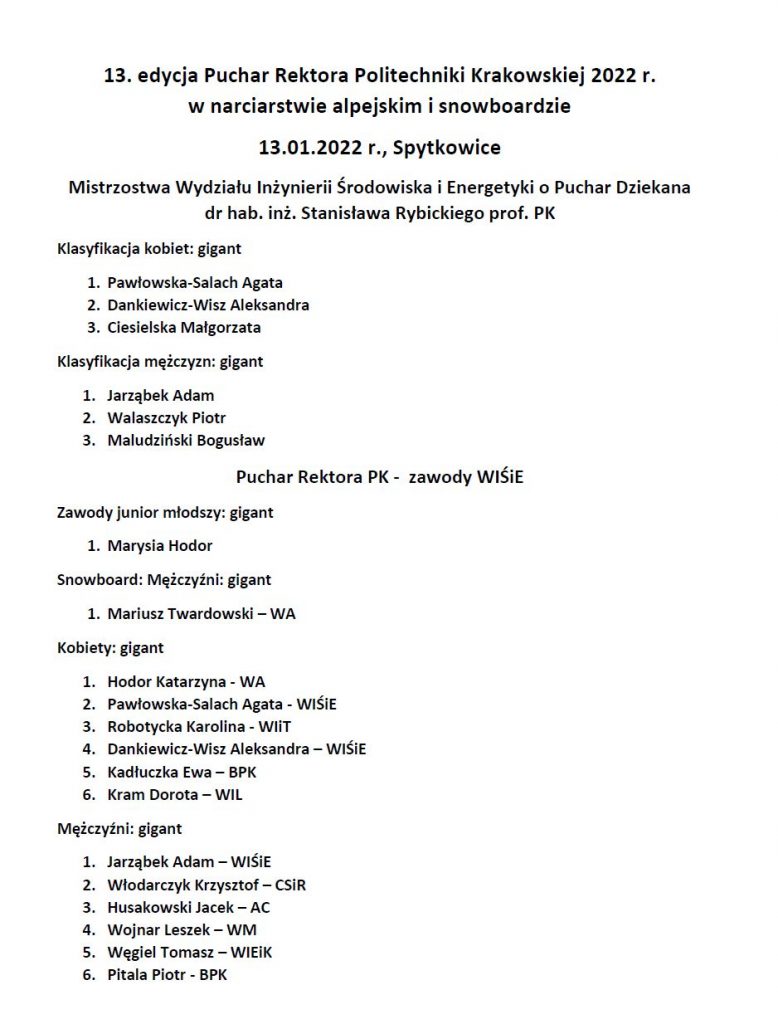 13. edycja Puchar Rektora Politechniki Krakowskiej 2022 r.
w narciarstwie alpejskim i snowboardzie

13.01.2022 r., Spytkowice

Mistrzostwa Wydziału Inżynierii Środowiska i Energetyki o Puchar Dziekana
dr hab. inż. Stanisława Rybickiego prof. PK

Klasyfikacja kobiet: gigant

1. Pawłowska-Salach Agata
2. Dankiewicz-Wisz Aleksandra
3. Ciesielska Małgorzata

Klasyfikacja mężczyzn: gigant

1. Jarząbek Adam
2. Walaszczyk Piotr
3. Maludziński Bogusław

Puchar Rektora PK - zawody WIŚiE

Zawody junior młodszy: gigant

1. Marysia Hodor

Snowboard: Mężczyźni: gigant

1. Mariusz Twardowski – WA

Kobiety: gigant

1. Hodor Katarzyna - WA
2. Pawłowska-Salach Agata - WIŚiE
3. Robotycka Karolina - WIiT
4. Dankiewicz-Wisz Aleksandra – WIŚiE
5. Kadłuczka Ewa – BPK
6. Kram Dorota – WIL

Mężczyźni: gigant

1. Jarząbek Adam – WIŚiE
2. Włodarczyk Krzysztof – CSiR
3. Husakowski Jacek – AC
4. Wojnar Leszek – WM
5. Węgiel Tomasz – WIEiK
6. Pitala Piotr - BPK